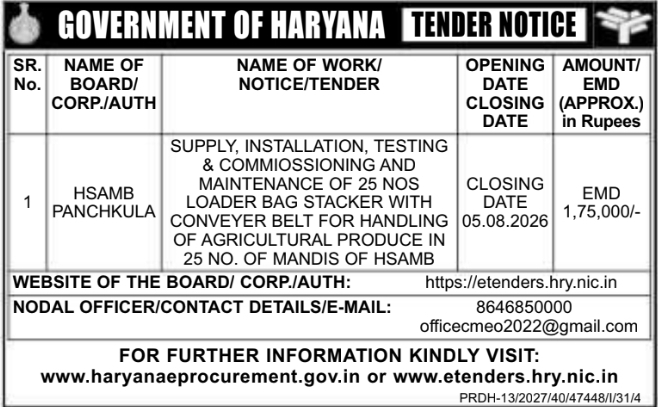 GOVERNMENT OF HARYANA TENDER NOTICE

| SR. No. | NAME OF BOARD/ CORP./AUTH | NAME OF WORK/ NOTICE/TENDER | OPENING DATE CLOSING DATE | AMOUNT/ EMD (APPROX.) in Rupees |
|---|---|---|---|---|
| 1 | HSAMB PANCHKULA | SUPPLY, INSTALLATION, TESTING & COMMIOSSIONING AND MAINTENANCE OF 25 NOS LOADER BAG STACKER WITH CONVEYER BELT FOR HANDLING OF AGRICULTURAL PRODUCE IN 25 NO. OF MANDIS OF HSAMB | CLOSING DATE 05.08.2026 | EMD 1,75,000/- |

WEBSITE OF THE BOARD/ CORP./AUTH: https://etenders.hry.nic.in

NODAL OFFICER/CONTACT DETAILS/E-MAIL: 8646850000 officecmeo2022@gmail.com

FOR FURTHER INFORMATION KINDLY VISIT:
www.haryanaeprocurement.gov.in or www.etenders.hry.nic.in

PRDH-13/2027/40/47448/I/31/4